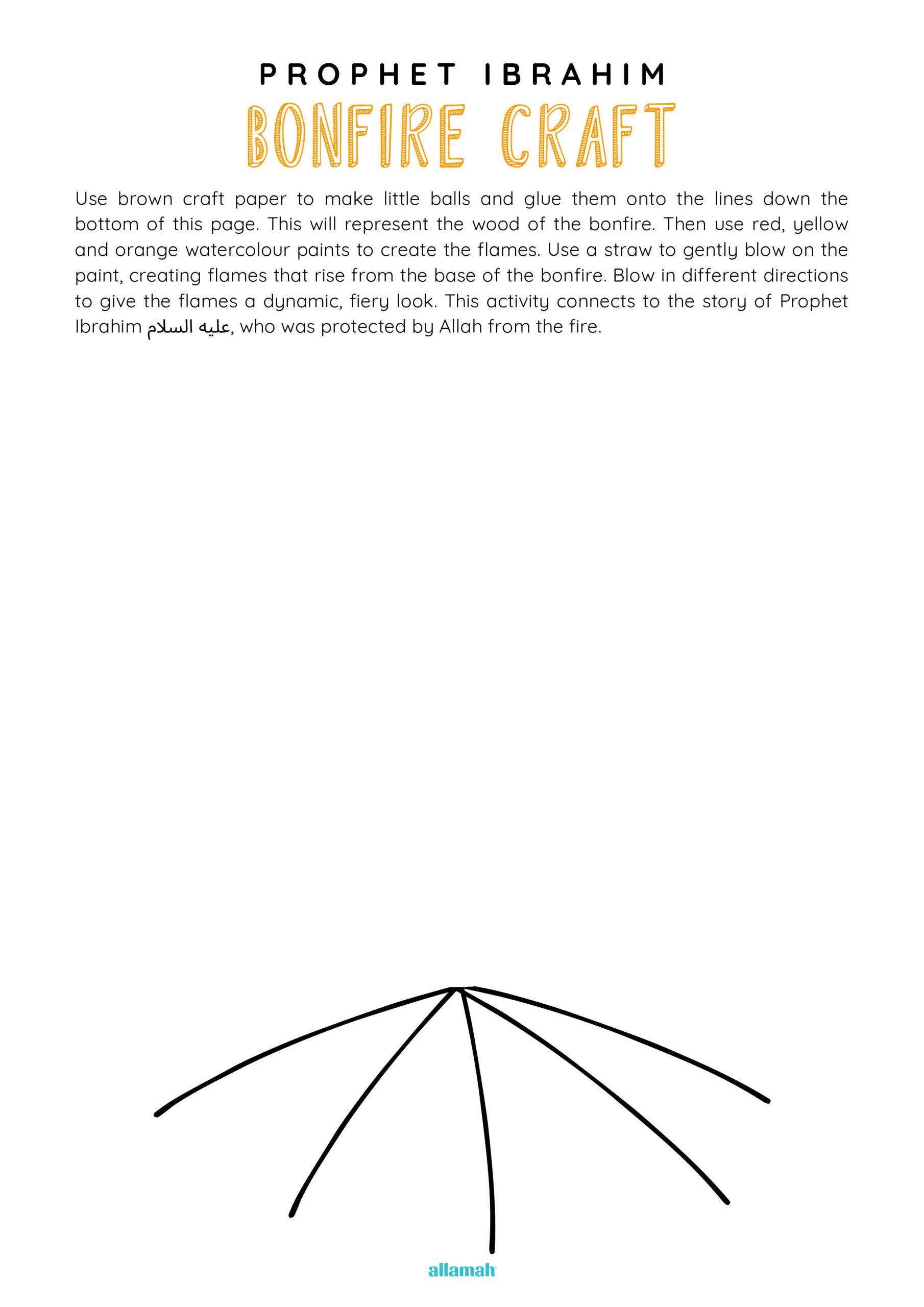 PROPHET IBRAHIM

BONFIRE CRAFT

Use brown craft paper to make little balls and glue them onto the lines down the bottom of this page. This will represent the wood of the bonfire. Then use red, yellow and orange watercolour paints to create the flames. Use a straw to gently blow on the paint, creating flames that rise from the base of the bonfire. Blow in different directions to give the flames a dynamic, fiery look. This activity connects to the story of Prophet Ibrahim عليه السلام, who was protected by Allah from the fire.

allamah